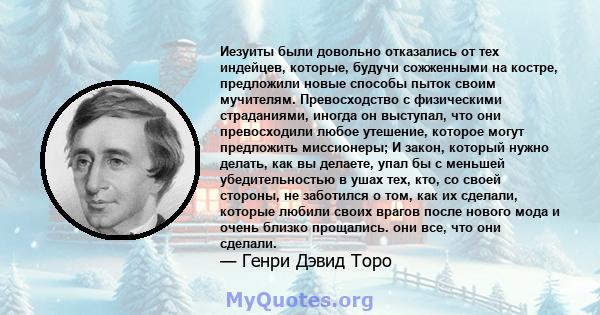 Иезуиты были довольно отказались от тех индейцев, которые, будучи сожженными на костре, предложили новые способы пыток своим мучителям. Превосходство с физическими страданиями, иногда он выступал, что они превосходили любое утешение, которое могут предложить миссионеры; И закон, который нужно делать, как вы делаете, упал бы с меньшей убедительностью в ушах тех, кто, со своей стороны, не заботился о том, как их сделали, которые любили своих врагов после нового мода и очень близко прощались. они все, что они сделали.
— Генри Дэвид Торо

MyQuotes.org